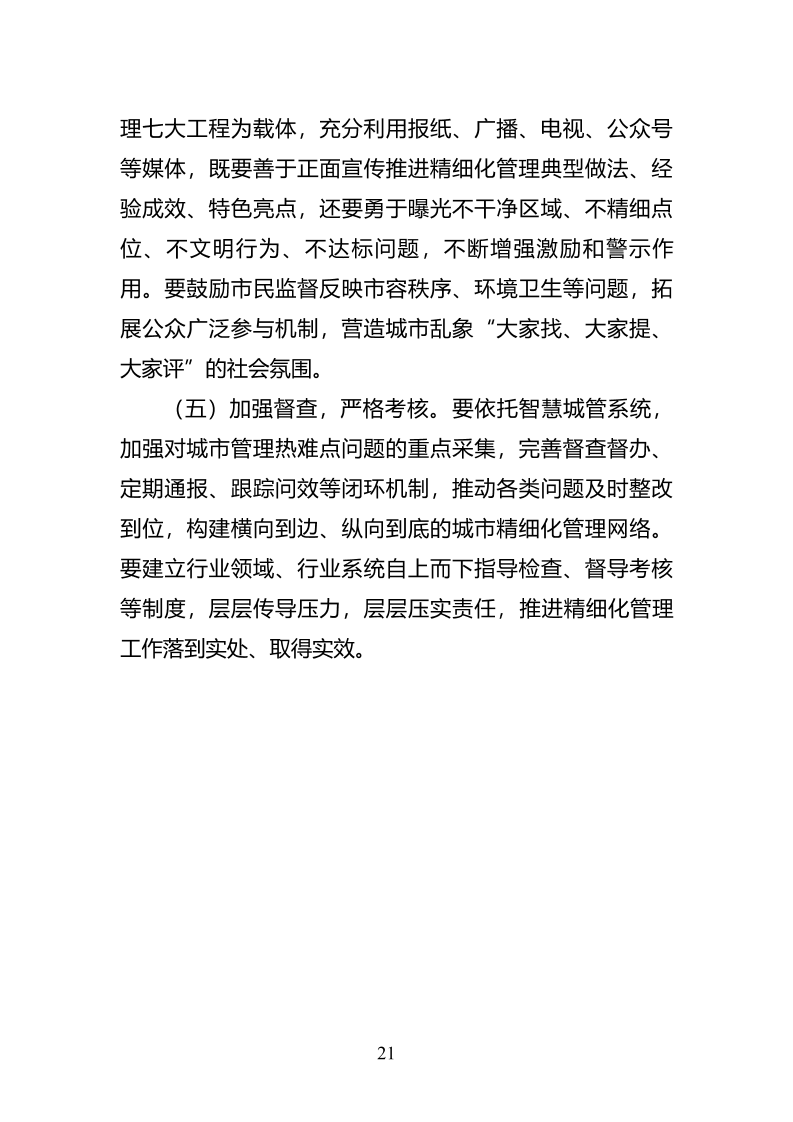 理七大工程为载体，充分利用报纸、广播、电视、公众号等媒体，既要善于正面宣传推进精细化管理典型做法、经验成效、特色亮点，还要勇于曝光不干净区域、不精细点位、不文明行为、不达标问题，不断增强激励和警示作用。要鼓励市民监督反映市容秩序、环境卫生等问题，拓展公众广泛参与机制，营造城市乱象“大家找、大家提、大家评”的社会氛围。

（五）加强督查，严格考核。要依托智慧城管系统，加强对城市管理热难点问题的重点采集，完善督查督办、定期通报、跟踪问效等闭环机制，推动各类问题及时整改到位，构建横向到边、纵向到底的城市精细化管理网络。要建立行业领域、行业系统自上而下指导检查、督导考核等制度，层层传导压力，层层压实责任，推进精细化管理工作落到实处、取得实效。

21